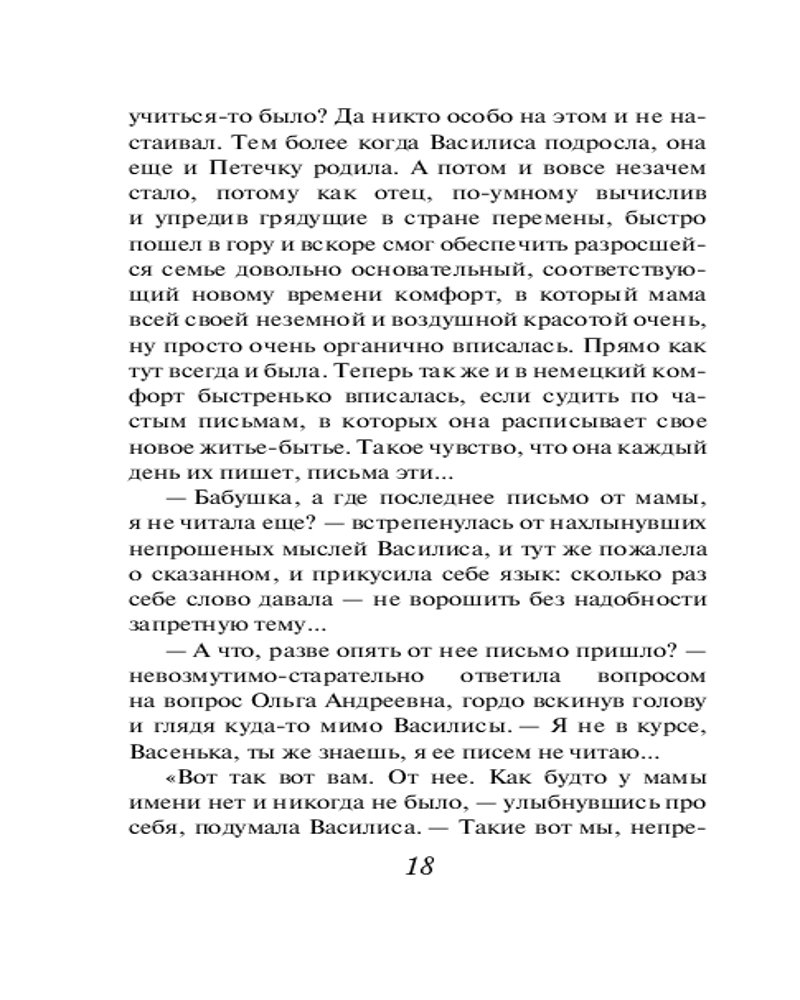 учиться-то было? Да никто особо на этом и не настаивал. Тем более когда Василиса подросла, она еще и Петечку родила. А потом и вовсе незачем стало, потому как отец, по-умному вычислив и упредив грядущие в стране перемены, быстро пошел в гору и вскоре смог обеспечить разросшейся семье довольно основательный, соответствующий новому времени комфорт, в который мама всей своей неземной и воздушной красотой очень, ну просто очень органично вписалась. Прямо как тут всегда и была. Теперь так же и в немецкий комфорт быстренько вписалась, если судить по частым письмам, в которых она расписывает свое новое житье-бытье. Такое чувство, что она каждый день их пишет, письма эти...

— Бабушка, а где последнее письмо от мамы, я не читала еще? — встрепенулась от нахлынувших непрошеных мыслей Василиса, и тут же пожалела о сказанном, и прикусила себе язык: сколько раз себе слово давала — не ворошить без надобности запретную тему...

— А что, разве опять от нее письмо пришло? — невозмутимо-старательно ответила вопросом на вопрос Ольга Андреевна, гордо вскинув голову и глядя куда-то мимо Василисы. — Я не в курсе, Васенька, ты же знаешь, я ее писем не читаю...

«Вот так вот вам. От нее. Как будто у мамы имени нет и никогда не было, — улыбнувшись про себя, подумала Василиса. — Такие вот мы, непре-

18